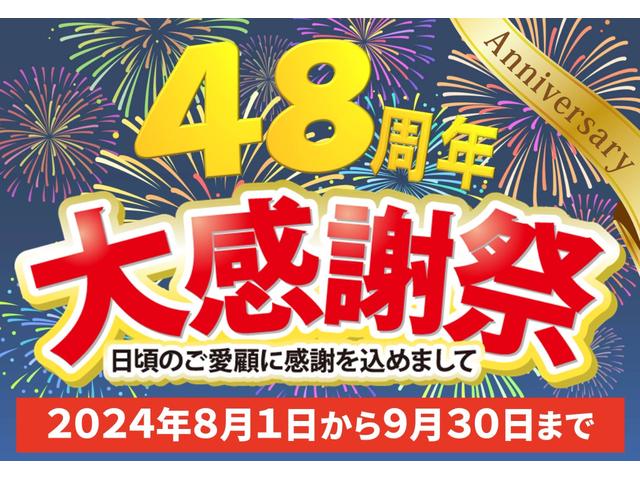 Anniversary

48周年

大感謝祭

日頃のご愛顧に感謝を込めまして

2024年8月1日から9月30日まで